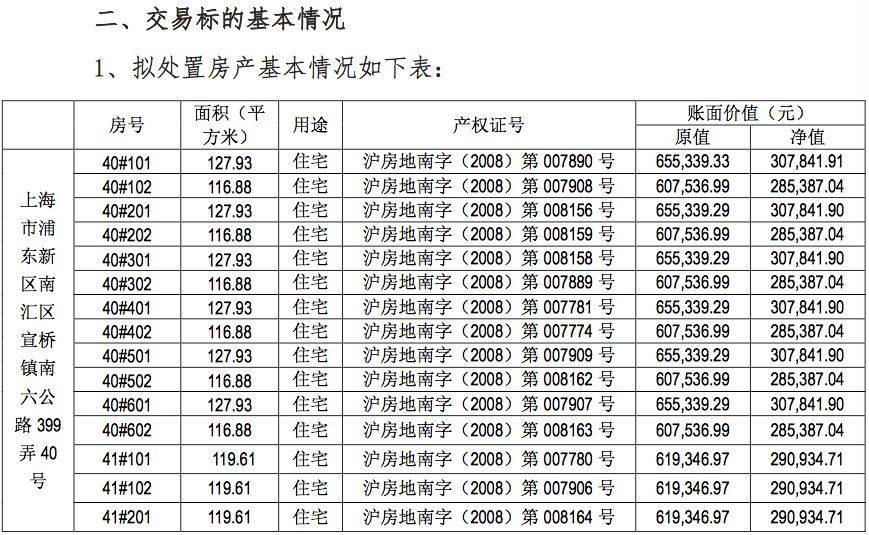 二、交易标的基本情况

1、拟处置房产基本情况如下表：

|  | 房号 | 面积（平方米） | 用途 | 产权证号 | 账面价值（元） |  |
|---|---|---|---|---|---|---|
|  |  |  |  |  | 原值 | 净值 |
| 上海市浦东新区南汇区宣桥镇南六公路399弄40号 | 40#101 | 127.93 | 住宅 | 沪房地南字（2008）第007890号 | 655,339.33 | 307,841.91 |
|  | 40#102 | 116.88 | 住宅 | 沪房地南字（2008）第007908号 | 607,536.99 | 285,387.04 |
|  | 40#201 | 127.93 | 住宅 | 沪房地南字（2008）第008156号 | 655,339.29 | 307,841.90 |
|  | 40#202 | 116.88 | 住宅 | 沪房地南字（2008）第008159号 | 607,536.99 | 285,387.04 |
|  | 40#301 | 127.93 | 住宅 | 沪房地南字（2008）第008158号 | 655,339.29 | 307,841.90 |
|  | 40#302 | 116.88 | 住宅 | 沪房地南字（2008）第007889号 | 607,536.99 | 285,387.04 |
|  | 40#401 | 127.93 | 住宅 | 沪房地南字（2008）第007781号 | 655,339.29 | 307,841.90 |
|  | 40#402 | 116.88 | 住宅 | 沪房地南字（2008）第007774号 | 607,536.99 | 285,387.04 |
|  | 40#501 | 127.93 | 住宅 | 沪房地南字（2008）第007909号 | 655,339.29 | 307,841.90 |
|  | 40#502 | 116.88 | 住宅 | 沪房地南字（2008）第008162号 | 607,536.99 | 285,387.04 |
|  | 40#601 | 127.93 | 住宅 | 沪房地南字（2008）第007907号 | 655,339.29 | 307,841.90 |
|  | 40#602 | 116.88 | 住宅 | 沪房地南字（2008）第008163号 | 607,536.99 | 285,387.04 |
|  | 41#101 | 119.61 | 住宅 | 沪房地南字（2008）第007780号 | 619,346.97 | 290,934.71 |
|  | 41#102 | 119.61 | 住宅 | 沪房地南字（2008）第007906号 | 619,346.97 | 290,934.71 |
|  | 41#201 | 119.61 | 住宅 | 沪房地南字（2008）第008164号 | 619,346.97 | 290,934.71 |